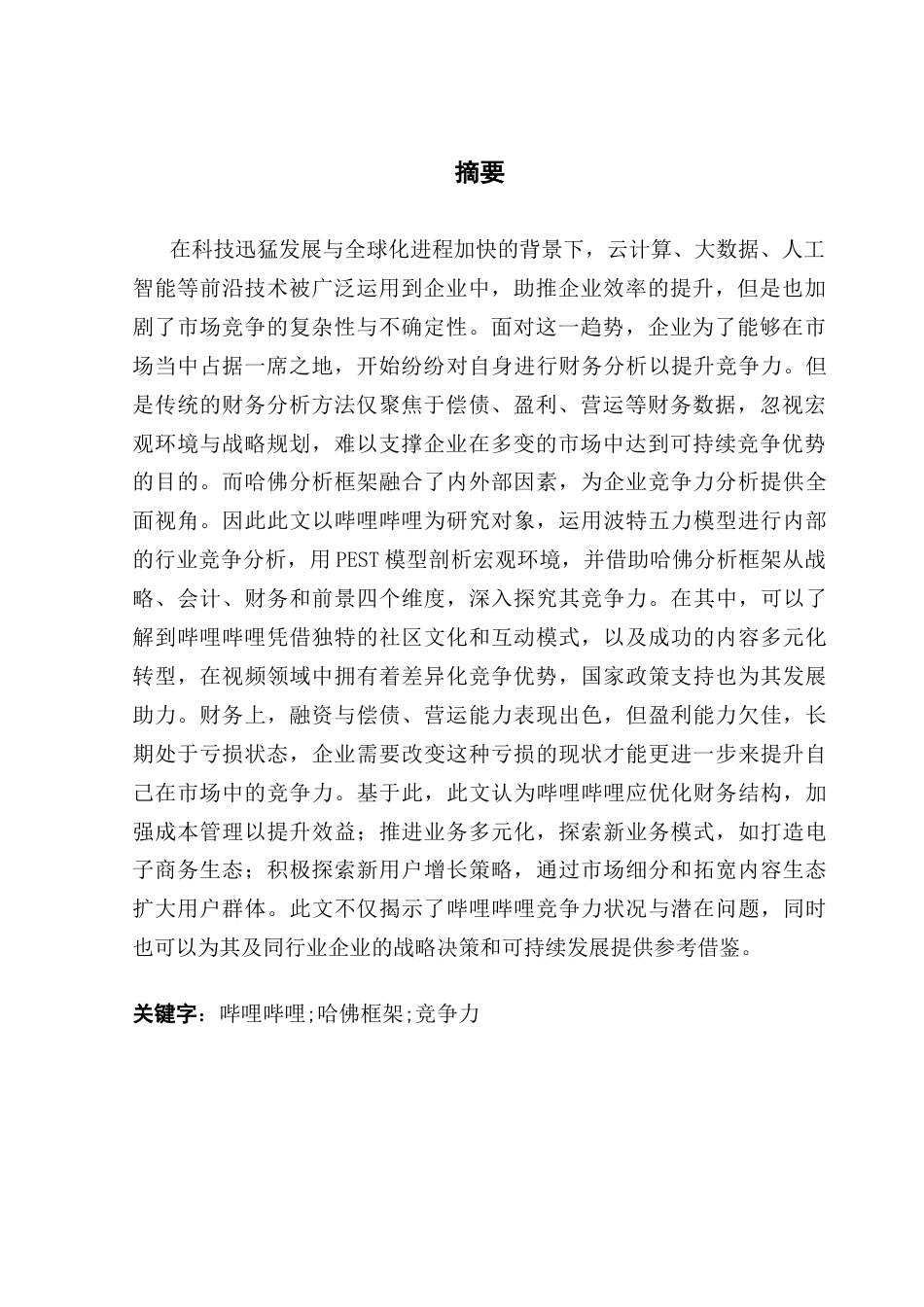 摘要

在科技迅猛发展与全球化进程加快的背景下，云计算、大数据、人工智能等前沿技术被广泛运用到企业中，助推企业效率的提升，但是也加剧了市场竞争的复杂性与不确定性。面对这一趋势，企业为了能够在市场当中占据一席之地，开始纷纷对自身进行财务分析以提升竞争力。但是传统的财务分析方法仅聚焦于偿债、盈利、营运等财务数据，忽视宏观环境与战略规划，难以支撑企业在多变的市场中达到可持续竞争优势的目的。而哈佛分析框架融合了内外部因素，为企业竞争力分析提供全面视角。因此此文以哔哩哔哩为研究对象，运用波特五力模型进行内部的行业竞争分析，用PEST模型剖析宏观环境，并借助哈佛分析框架从战略、会计、财务和前景四个维度，深入探究其竞争力。在其中，可以了解到哔哩哔哩凭借独特的社区文化和互动模式，以及成功的内容多元化转型，在视频领域中拥有着差异化竞争优势，国家政策支持也为其发展助力。财务上，融资与偿债、营运能力表现出色，但盈利能力欠佳，长期处于亏损状态，企业需要改变这种亏损的现状才能更进一步来提升自己在市场中的竞争力。基于此，此文认为哔哩哔哩应优化财务结构，加强成本管理以提升效益；推进业务多元化，探索新业务模式，如打造电子商务生态；积极探索新用户增长策略，通过市场细分和拓宽内容生态扩大用户群体。此文不仅揭示了哔哩哔哩竞争力状况与潜在问题，同时也可以为其及同行业企业的战略决策和可持续发展提供参考借鉴。

关键字：哔哩哔哩;哈佛框架;竞争力